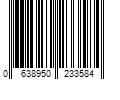 0 638950 233584